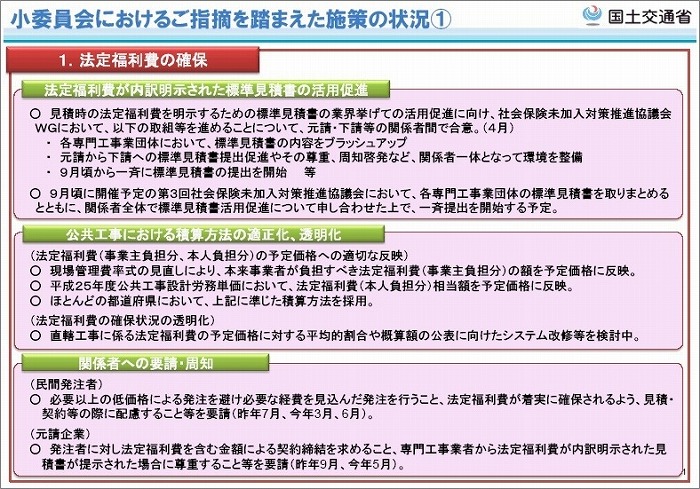 小委員会におけるご指摘を踏まえた施策の状況①

国土交通省

1. 法定福利費の確保

法定福利費が内訳明示された標準見積書の活用促進

○ 見積時の法定福利費を明示するための標準見積書の業界挙げての活用促進に向け、社会保険未加入対策推進協議会WGにおいて、以下の取組等を進めることについて、元請・下請等の関係者間で合意。(4月)
・ 各専門工事業団体において、標準見積書の内容をブラッシュアップ
・ 元請から下請への標準見積書提出促進やその尊重、周知啓発など、関係者一体となって環境を整備
・ 9月頃から一斉に標準見積書の提出を開始　等

○ 9月頃に開催予定の第3回社会保険未加入対策推進協議会において、各専門工事業団体の標準見積書を取りまとめるとともに、関係者全体で標準見積書活用促進について申し合わせた上で、一斉提出を開始する予定。

公共工事における積算方法の適正化、透明化

(法定福利費(事業主負担分、本人負担分)の予定価格への適切な反映)
○ 現場管理費率式の見直しにより、本来事業者が負担すべき法定福利費(事業主負担分)の額を予定価格に反映。
○ 平成25年度公共工事設計労務単価において、法定福利費(本人負担分)相当額を予定価格に反映。
○ ほとんどの都道府県において、上記に準じた積算方法を採用。

(法定福利費の確保状況の透明化)
○ 直轄工事に係る法定福利費の予定価格に対する平均的割合や概算額の公表に向けたシステム改修等を検討中。

関係者への要請・周知

(民間発注者)
○ 必要以上の低価格による発注を避け必要な経費を見込んだ発注を行うこと、法定福利費が着実に確保されるよう、見積・契約等の際に配慮すること等を要請(昨年7月、今年3月、6月)。

(元請企業)
○ 発注者に対し法定福利費を含む金額による契約締結を求めること、専門工事業者から法定福利費が内訳明示された見積書が提示された場合に尊重すること等を要請(昨年9月、今年5月)。

1